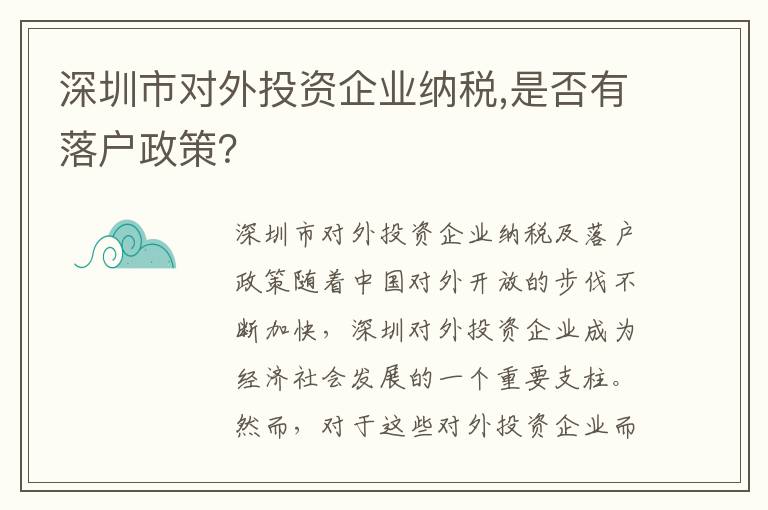 深圳市对外投资企业纳税,是否有落户政策?

深圳市对外投资企业纳税及落户政策随着中国对外开放的步伐不断加快，深圳对外投资企业成为经济社会发展的一个重要支柱。然而，对于这些对外投资企业而